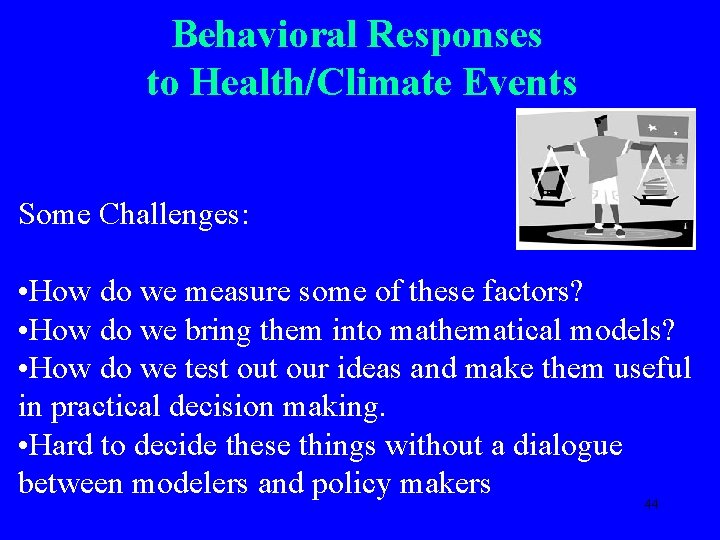 Behavioral Responses
to Health/Climate Events

Some Challenges:

•How do we measure some of these factors?
•How do we bring them into mathematical models?
•How do we test out our ideas and make them useful in practical decision making.
•Hard to decide these things without a dialogue between modelers and policy makers

44